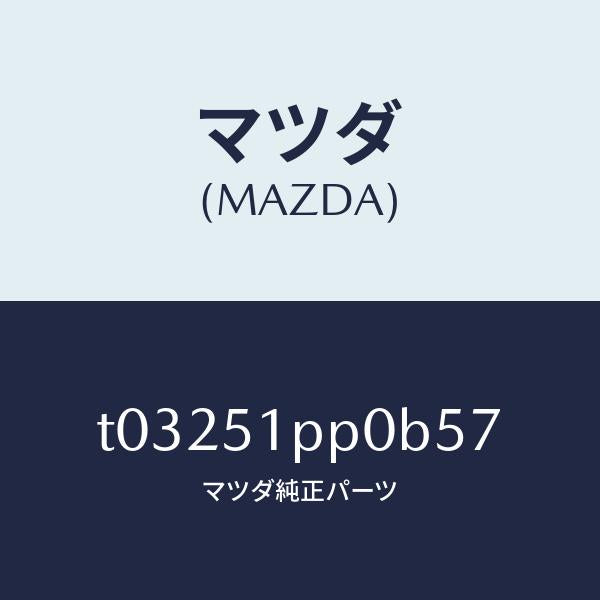 マツダ
(MAZDA)

t03251pp0b57
マツダ純正パーツ